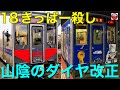 18きっぱー殺し

山陰のダイヤ改正